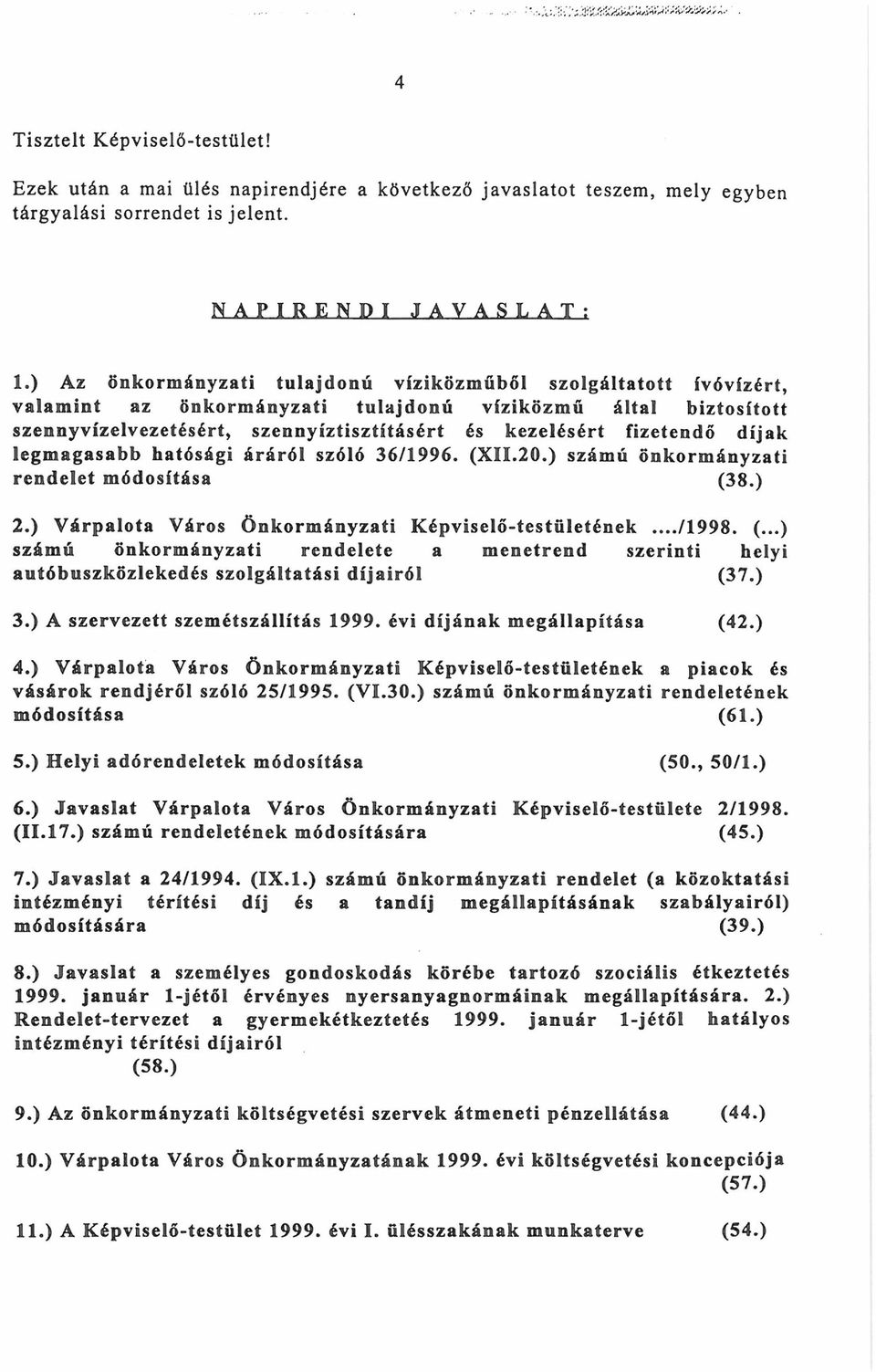 4

Tisztelt Képviselő-testület!

Ezek után a mai ülés napirendjére a következő javaslatot teszem, mely egyben tárgyalási sorrendet is jelent.

NAPIRENDI JAVASLAT:

1.) Az önkormányzati tulajdonú víziközműből szolgáltatott ívóvízért, valamint az önkormányzati tulajdonú víziközmű által biztosított szennyvízelvezetésért, szennyíztisztításért és kezelésért fizetendő díjak legmagasabb hatósági áráról szóló 36/1996. (XII.20.) számú önkormányzati rendelet módosítása (38.)

2.) Várpalota Város Önkormányzati Képviselő-testületének ..../1998. (...) számú önkormányzati rendelete a menetrend szerinti helyi autóbuszközlekedés szolgáltatási díjairól (37.)

3.) A szervezett szemétszállítás 1999. évi díjának megállapítása (42.)

4.) Várpalota Város Önkormányzati Képviselő-testületének a piacok és vásárok rendjéről szóló 25/1995. (VI.30.) számú önkormányzati rendeletének módosítása (61.)

5.) Helyi adórendeletek módosítása (50., 50/1.)

6.) Javaslat Várpalota Város Önkormányzati Képviselő-testülete 2/1998. (II.17.) számú rendeletének módosítására (45.)

7.) Javaslat a 24/1994. (IX.1.) számú önkormányzati rendelet (a közoktatási intézményi térítési díj és a tandíj megállapításának szabályairól) módosítására (39.)

8.) Javaslat a személyes gondoskodás körébe tartozó szociális étkeztetés 1999. január 1-jétől érvényes nyersanyagnormáinak megállapítására. 2.) Rendelet-tervezet a gyermekétkeztetés 1999. január 1-jétől hatályos intézményi térítési díjairól (58.)

9.) Az önkormányzati költségvetési szervek átmeneti pénzellátása (44.)

10.) Várpalota Város Önkormányzatának 1999. évi költségvetési koncepciója (57.)

11.) A Képviselő-testület 1999. évi I. ülésszakának munkaterve (54.)